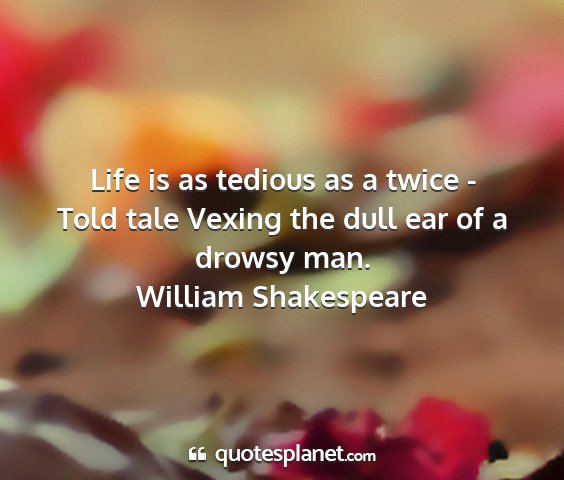 Life is as tedious as a twice - Told tale Vexing the dull ear of a drowsy man.
William Shakespeare

quotesplanet.com